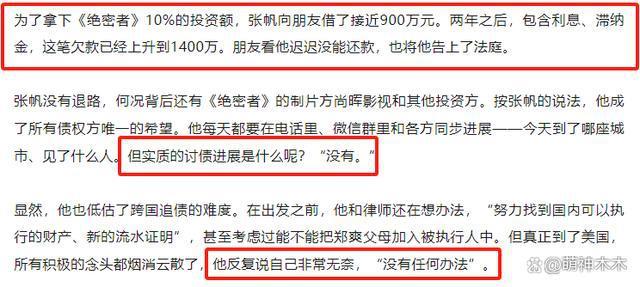 为了拿下《绝密者》10%的投资额，张帆向朋友借了接近900万元。两年之后，包含利息、滞纳金，这笔欠款已经上升到1400万。朋友看他迟迟没能还款，也将他告上了法庭。

张帆没有退路，何况背后还有《绝密者》的制片方尚晖影视和其他投资方。按张帆的说法，他成了所有债权方唯一的希望。他每天都要在电话里、微信群里和各方同步进展——今天到了哪座城市、见了什么人。但实质的讨债进展是什么呢？“没有。”

显然，他也低估了跨国追债的难度。在出发之前，他和律师还在想办法，“努力找到国内可以执行的财产、新的流水证明”，甚至考虑过能不能把郑爽父母加入被执行人中。但真正到了美国，所有积极的念头都烟消云散了，他反复说自己非常无奈，“没有任何办法”。

@萌神木木